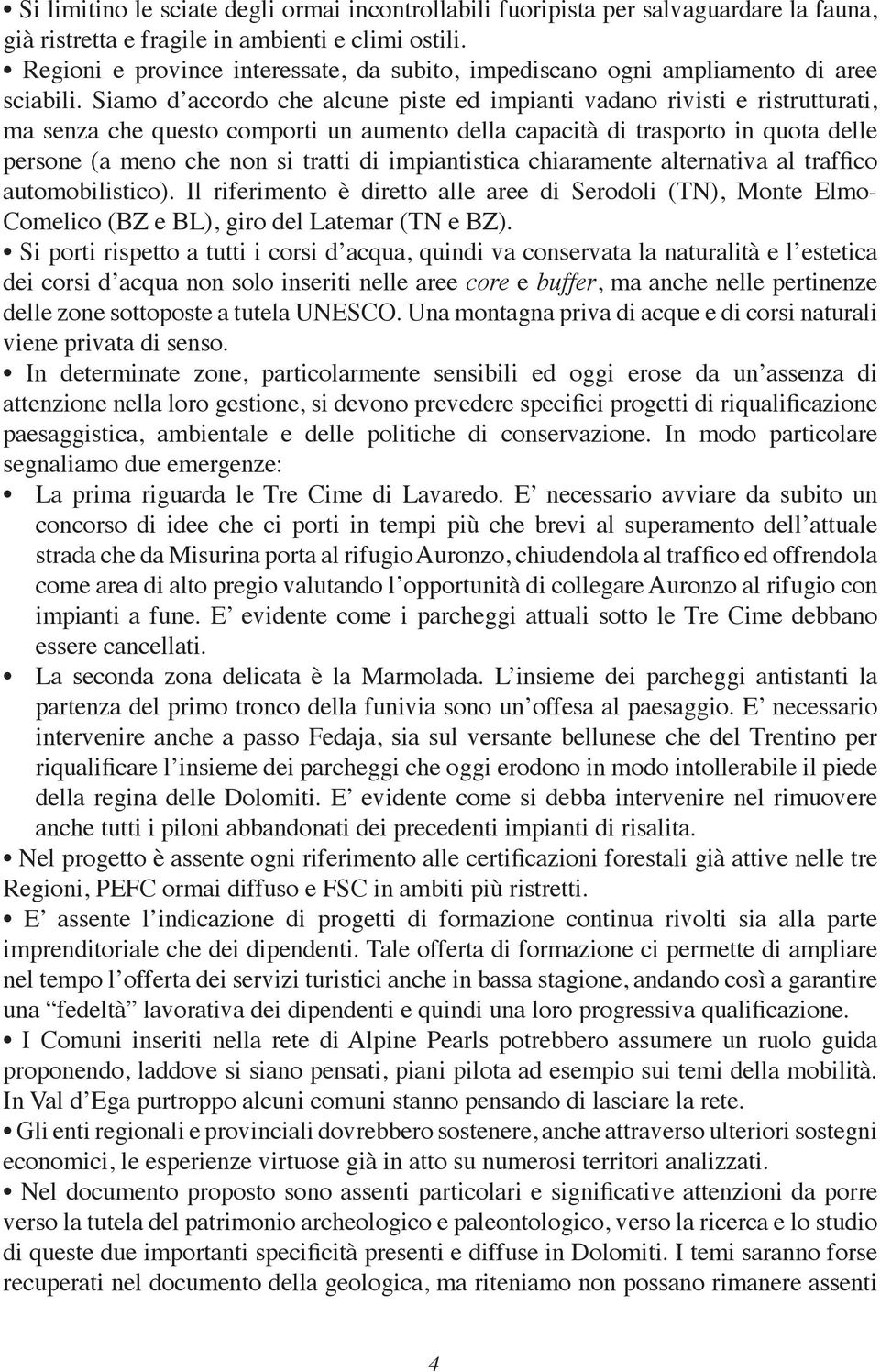 • Si limitino le sciate degli ormai incontrollabili fuoripista per salvaguardare la fauna, già ristretta e fragile in ambienti e climi ostili.
• Regioni e province interessate, da subito, impediscano ogni ampliamento di aree sciabili. Siamo d'accordo che alcune piste ed impianti vadano rivisti e ristrutturati, ma senza che questo comporti un aumento della capacità di trasporto in quota delle persone (a meno che non si tratti di impiantistica chiaramente alternativa al traffico automobilistico). Il riferimento è diretto alle aree di Serodoli (TN), Monte Elmo-Comelico (BZ e BL), giro del Latemar (TN e BZ).
• Si porti rispetto a tutti i corsi d'acqua, quindi va conservata la naturalità e l'estetica dei corsi d'acqua non solo inseriti nelle aree core e buffer, ma anche nelle pertinenze delle zone sottoposte a tutela UNESCO. Una montagna priva di acque e di corsi naturali viene privata di senso.
• In determinate zone, particolarmente sensibili ed oggi erose da un'assenza di attenzione nella loro gestione, si devono prevedere specifici progetti di riqualificazione paesaggistica, ambientale e delle politiche di conservazione. In modo particolare segnaliamo due emergenze:
• La prima riguarda le Tre Cime di Lavaredo. E' necessario avviare da subito un concorso di idee che ci porti in tempi più che brevi al superamento dell'attuale strada che da Misurina porta al rifugio Auronzo, chiudendola al traffico ed offrendola come area di alto pregio valutando l'opportunità di collegare Auronzo al rifugio con impianti a fune. E' evidente come i parcheggi attuali sotto le Tre Cime debbano essere cancellati.
• La seconda zona delicata è la Marmolada. L'insieme dei parcheggi antistanti la partenza del primo tronco della funivia sono un'offesa al paesaggio. E' necessario intervenire anche a passo Fedaja, sia sul versante bellunese che del Trentino per riqualificare l'insieme dei parcheggi che oggi erodono in modo intollerabile il piede della regina delle Dolomiti. E' evidente come si debba intervenire nel rimuovere anche tutti i piloni abbandonati dei precedenti impianti di risalita.
• Nel progetto è assente ogni riferimento alle certificazioni forestali già attive nelle tre Regioni, PEFC ormai diffuso e FSC in ambiti più ristretti.
• E' assente l'indicazione di progetti di formazione continua rivolti sia alla parte imprenditoriale che dei dipendenti. Tale offerta di formazione ci permette di ampliare nel tempo l'offerta dei servizi turistici anche in bassa stagione, andando così a garantire una "fedeltà" lavorativa dei dipendenti e quindi una loro progressiva qualificazione.
• I Comuni inseriti nella rete di Alpine Pearls potrebbero assumere un ruolo guida proponendo, laddove si siano pensati, piani pilota ad esempio sui temi della mobilità. In Val d'Ega purtroppo alcuni comuni stanno pensando di lasciare la rete.
• Gli enti regionali e provinciali dovrebbero sostenere, anche attraverso ulteriori sostegni economici, le esperienze virtuose già in atto su numerosi territori analizzati.
• Nel documento proposto sono assenti particolari e significative attenzioni da porre verso la tutela del patrimonio archeologico e paleontologico, verso la ricerca e lo studio di queste due importanti specificità presenti e diffuse in Dolomiti. I temi saranno forse recuperati nel documento della geologica, ma riteniamo non possano rimanere assenti

4